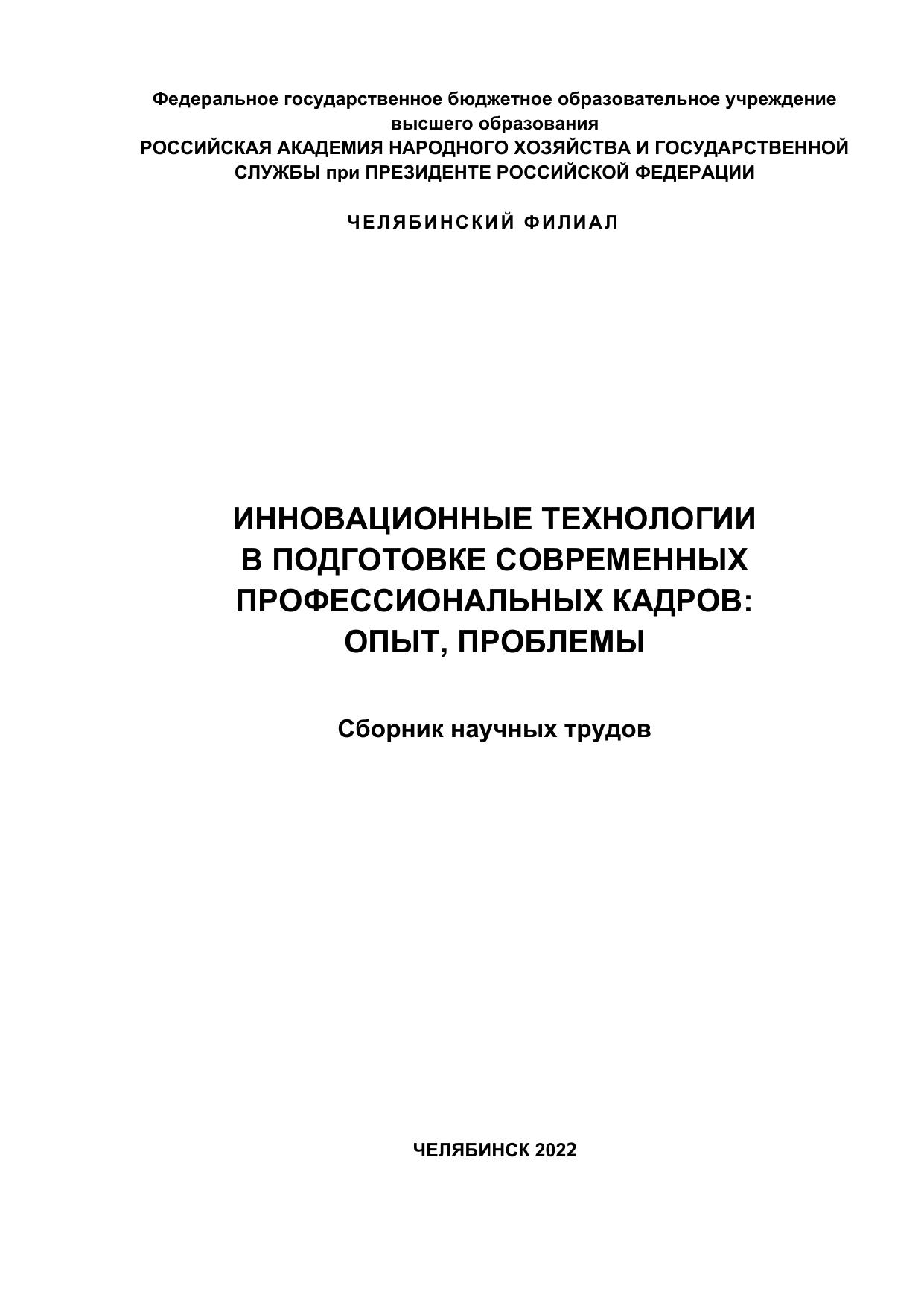 Федеральное государственное бюджетное образовательное учреждение высшего образования
РОССИЙСКАЯ АКАДЕМИЯ НАРОДНОГО ХОЗЯЙСТВА И ГОСУДАРСТВЕННОЙ СЛУЖБЫ при ПРЕЗИДЕНТЕ РОССИЙСКОЙ ФЕДЕРАЦИИ

ЧЕЛЯБИНСКИЙ ФИЛИАЛ

ИННОВАЦИОННЫЕ ТЕХНОЛОГИИ
В ПОДГОТОВКЕ СОВРЕМЕННЫХ
ПРОФЕССИОНАЛЬНЫХ КАДРОВ:
ОПЫТ, ПРОБЛЕМЫ

Сборник научных трудов

ЧЕЛЯБИНСК 2022